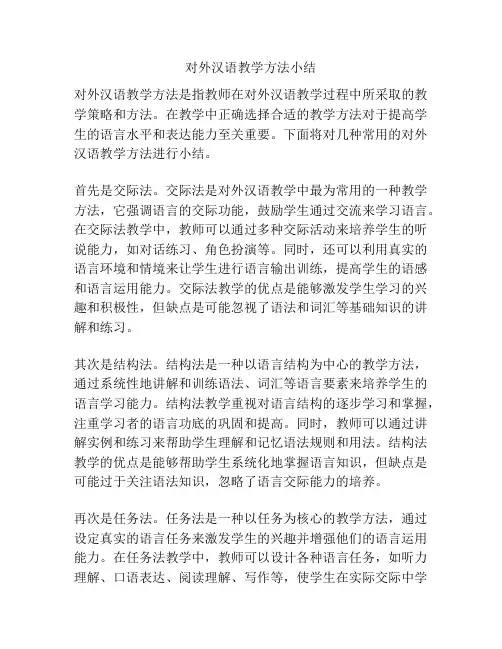 对外汉语教学方法小结

对外汉语教学方法是指教师在对外汉语教学过程中所采取的教学策略和方法。在教学中正确选择合适的教学方法对于提高学生的语言水平和表达能力至关重要。下面将对几种常用的对外汉语教学方法进行小结。

首先是交际法。交际法是对外汉语教学中最为常用的一种教学方法，它强调语言的交际功能，鼓励学生通过交流来学习语言。在交际法教学中，教师可以通过多种交际活动来培养学生的听说能力，如对话练习、角色扮演等。同时，还可以利用真实的语言环境和情境来让学生进行语言输出训练，提高学生的语感和语言运用能力。交际法教学的优点是能够激发学生学习的兴趣和积极性，但缺点是可能忽视了语法和词汇等基础知识的讲解和练习。

其次是结构法。结构法是一种以语言结构为中心的教学方法，通过系统性地讲解和训练语法、词汇等语言要素来培养学生的语言学习能力。结构法教学重视对语言结构的逐步学习和掌握，注重学习者的语言功底的巩固和提高。同时，教师可以通过讲解实例和练习来帮助学生理解和记忆语法规则和用法。结构法教学的优点是能够帮助学生系统化地掌握语言知识，但缺点是可能过于关注语法知识，忽略了语言交际能力的培养。

再次是任务法。任务法是一种以任务为核心的教学方法，通过设定真实的语言任务来激发学生的兴趣并增强他们的语言运用能力。在任务法教学中，教师可以设计各种语言任务，如听力理解、口语表达、阅读理解、写作等，使学生在实际交际中学